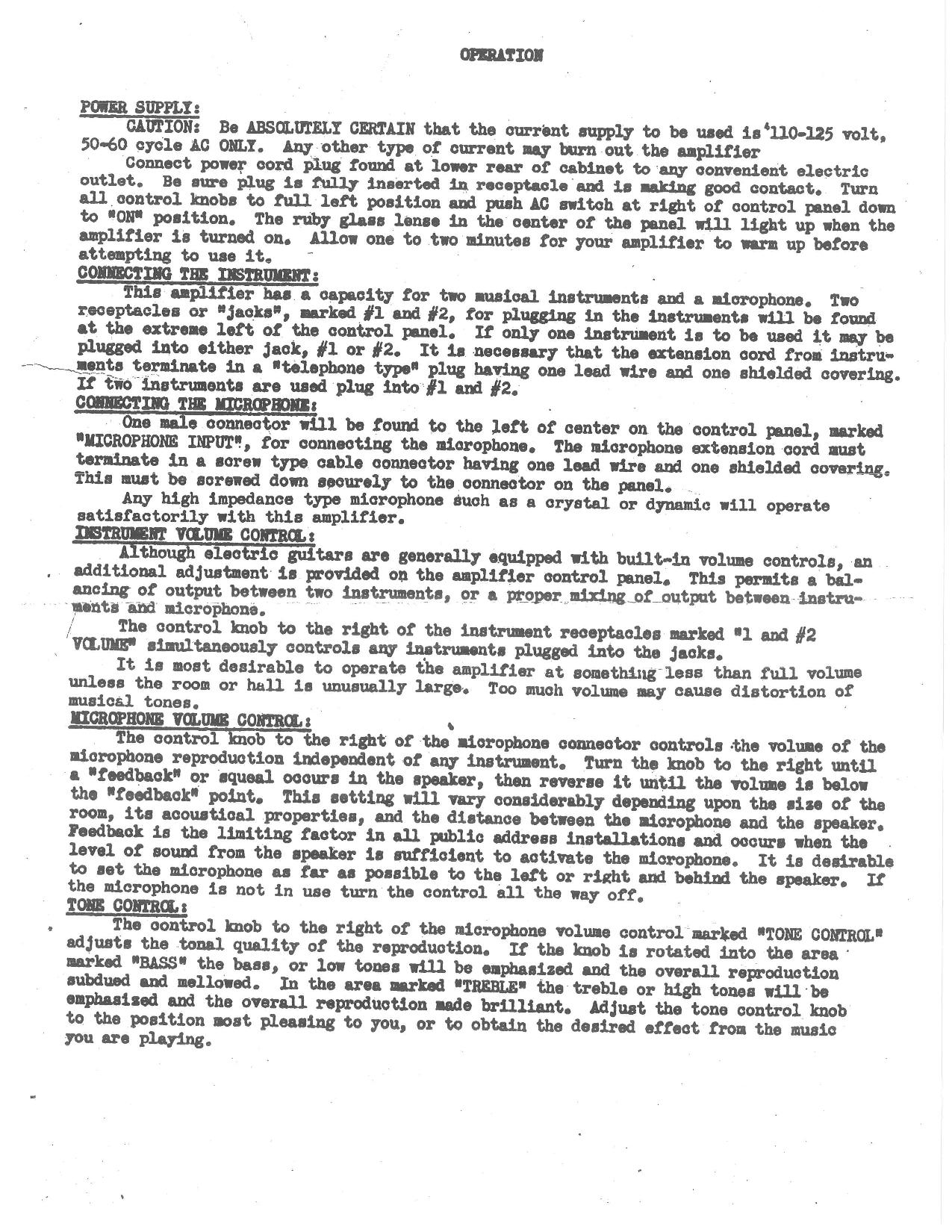 OPERATION

POWER SUPPLY:
CAUTION: Be ABSOLUTELY CERTAIN that the current supply to be used is 110-125 volt, 50-60 cycle AC ONLY. Any other type of current may burn out the amplifier

Connect power cord plug found at lower rear of cabinet to any convenient electric outlet. Be sure plug is fully inserted in receptacle and is making good contact. Turn all control knobs to full left position and push AC switch at right of control panel down to "ON" position. The ruby glass lense in the center of the panel will light up when the amplifier is turned on. Allow one to two minutes for your amplifier to warm up before attempting to use it.

CONNECTING THE INSTRUMENT:
This amplifier has a capacity for two musical instruments and a microphone. Two receptacles or "jacks", marked #1 and #2, for plugging in the instruments will be found at the extreme left of the control panel. If only one instrument is to be used it may be plugged into either jack, #1 or #2. It is necessary that the extension cord from instruments terminate in a "telephone type" plug having one lead wire and one shielded covering. If two instruments are used plug into #1 and #2.

CONNECTING THE MICROPHONE:
One male connector will be found to the left of center on the control panel, marked "MICROPHONE INPUT", for connecting the microphone. The microphone extension cord must terminate in a screw type cable connector having one lead wire and one shielded covering. This must be screwed down securely to the connector on the panel.

Any high impedance type microphone such as a crystal or dynamic will operate satisfactorily with this amplifier.

INSTRUMENT VOLUME CONTROL:
Although electric guitars are generally equipped with built-in volume controls, an additional adjustment is provided on the amplifier control panel. This permits a balancing of output between two instruments, or a proper mixing of output between instruments and microphone.

The control knob to the right of the instrument receptacles marked "1 and #2 VOLUME" simultaneously controls any instruments plugged into the jacks.

It is most desirable to operate the amplifier at something less than full volume unless the room or hall is unusually large. Too much volume may cause distortion of musical tones.

MICROPHONE VOLUME CONTROL:
The control knob to the right of the microphone connector controls the volume of the microphone reproduction independent of any instrument. Turn the knob to the right until a "feedback" or squeal occurs in the speaker, then reverse it until the volume is below the "feedback" point. This setting will vary considerably depending upon the size of the room, its acoustical properties, and the distance between the microphone and the speaker. Feedback is the limiting factor in all public address installations and occurs when the level of sound from the speaker is sufficient to activate the microphone. It is desirable to set the microphone as far as possible to the left or right and behind the speaker. If the microphone is not in use turn the control all the way off.

TONE CONTROL:
The control knob to the right of the microphone volume control marked "TONE CONTROL" adjusts the tonal quality of the reproduction. If the knob is rotated into the area marked "BASS" the bass, or low tones will be emphasized and the overall reproduction subdued and mellowed. In the area marked "TREBLE" the treble or high tones will be emphasized and the overall reproduction made brilliant. Adjust the tone control knob to the position most pleasing to you, or to obtain the desired effect from the music you are playing.